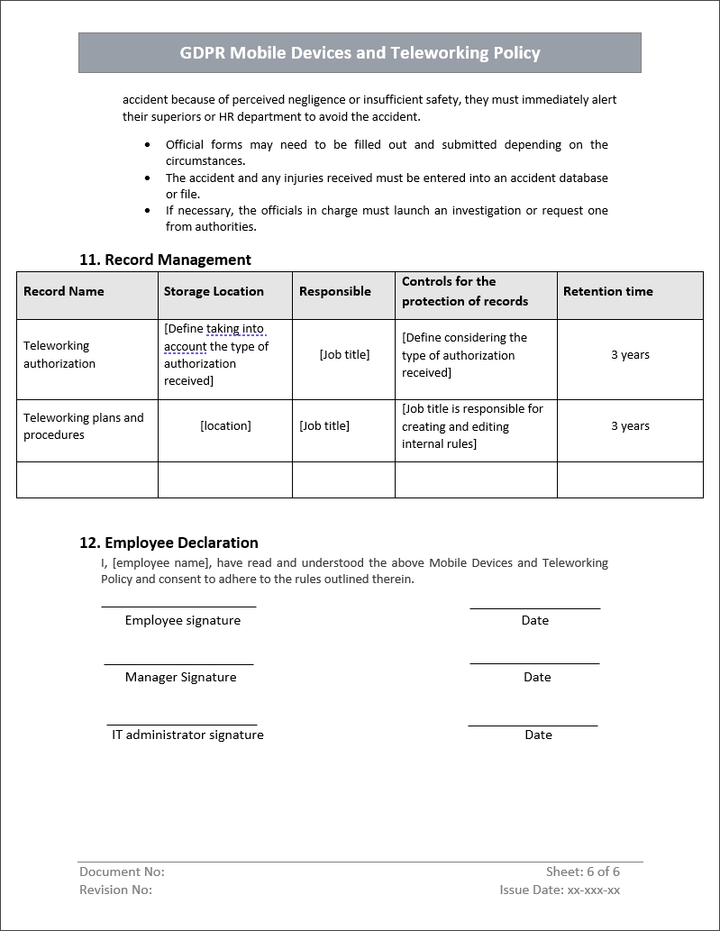 GDPR Mobile Devices and Teleworking Policy

accident because of perceived negligence or insufficient safety, they must immediately alert their superiors or HR department to avoid the accident.

- Official forms may need to be filled out and submitted depending on the circumstances.
- The accident and any injuries received must be entered into an accident database or file.
- If necessary, the officials in charge must launch an investigation or request one from authorities.

11. Record Management

| Record Name | Storage Location | Responsible | Controls for the protection of records | Retention time |
|---|---|---|---|---|
| Teleworking authorization | [Define taking into account the type of authorization received] | [Job title] | [Define considering the type of authorization received] | 3 years |
| Teleworking plans and procedures | [location] | [Job title] | [Job title is responsible for creating and editing internal rules] | 3 years |
| | | | | |

12. Employee Declaration

I, [employee name], have read and understood the above Mobile Devices and Teleworking Policy and consent to adhere to the rules outlined therein.

Employee signature

Date

Manager Signature

Date

IT administrator signature

Date

Document No:
Revision No:

Sheet: 6 of 6
Issue Date: xx-xxx-xx